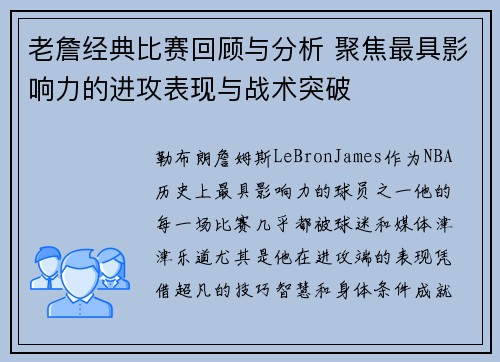 老詹经典比赛回顾与分析 聚焦最具影响力的进攻表现与战术突破

勒布朗詹姆斯LeBronJames作为NBA历史上最具影响力的球员之一他的每一场比赛几乎都被球迷和媒体津津乐道尤其是他在进攻端的表现凭借超凡的技巧智慧和身体条件成就